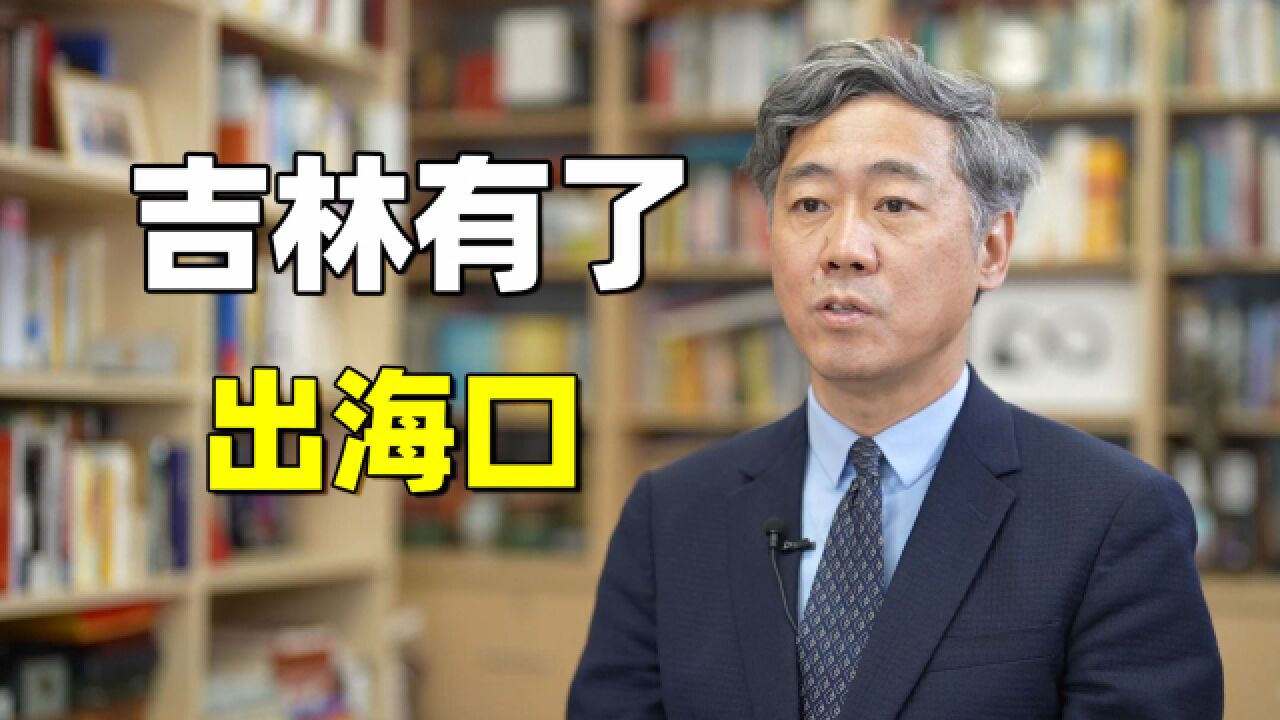 吉林有了
出海口